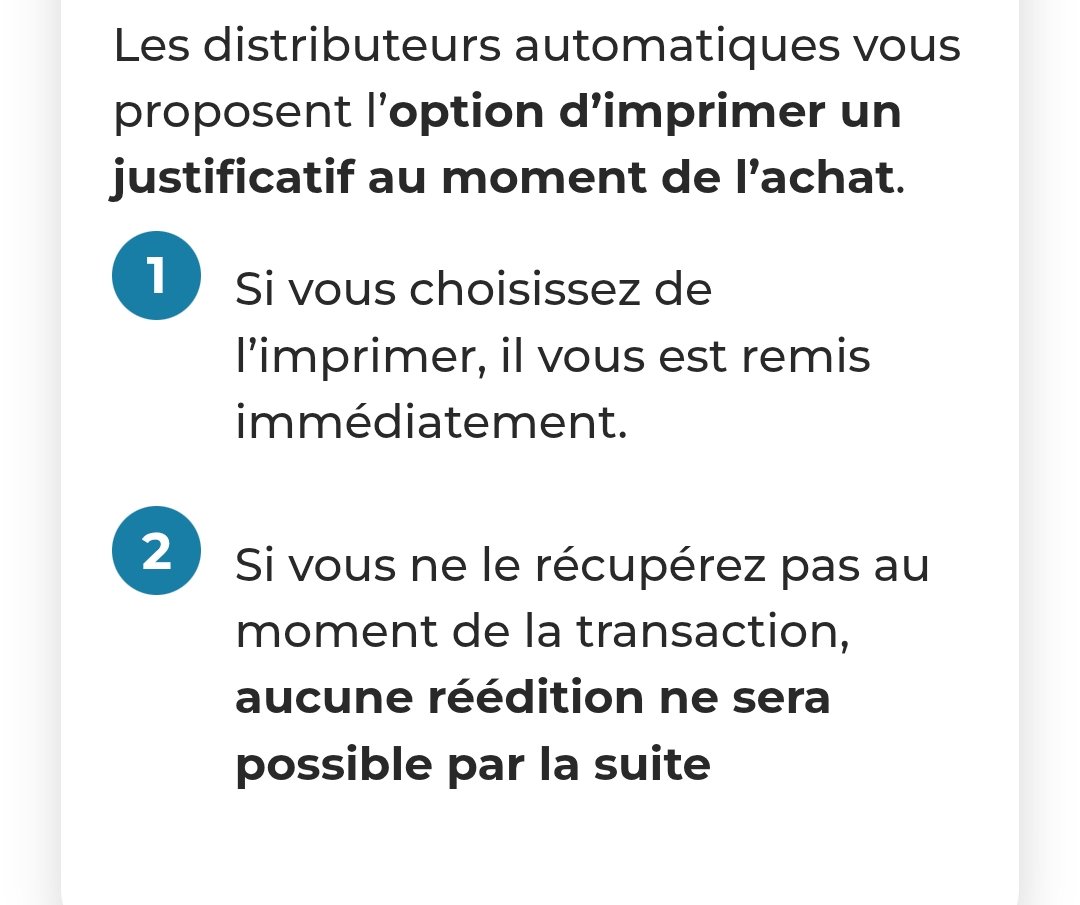 Les distributeurs automatiques vous proposent l’option d’imprimer un justificatif au moment de l’achat.

1

Si vous choisissez de l’imprimer, il vous est remis immédiatement.

2

Si vous ne le récupérez pas au moment de la transaction, aucune réédition ne sera possible par la suite